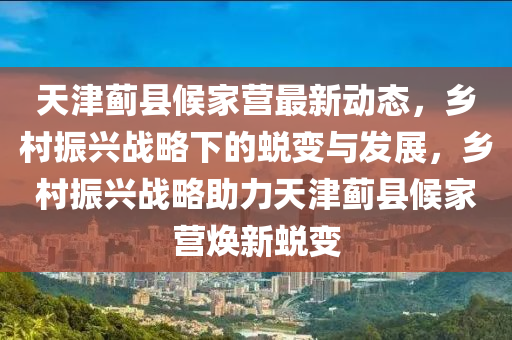 天津蓟县候家营最新动态，乡村振兴战略下的蜕变与发展，乡村振兴战略助力天津蓟县候家营焕新蜕变